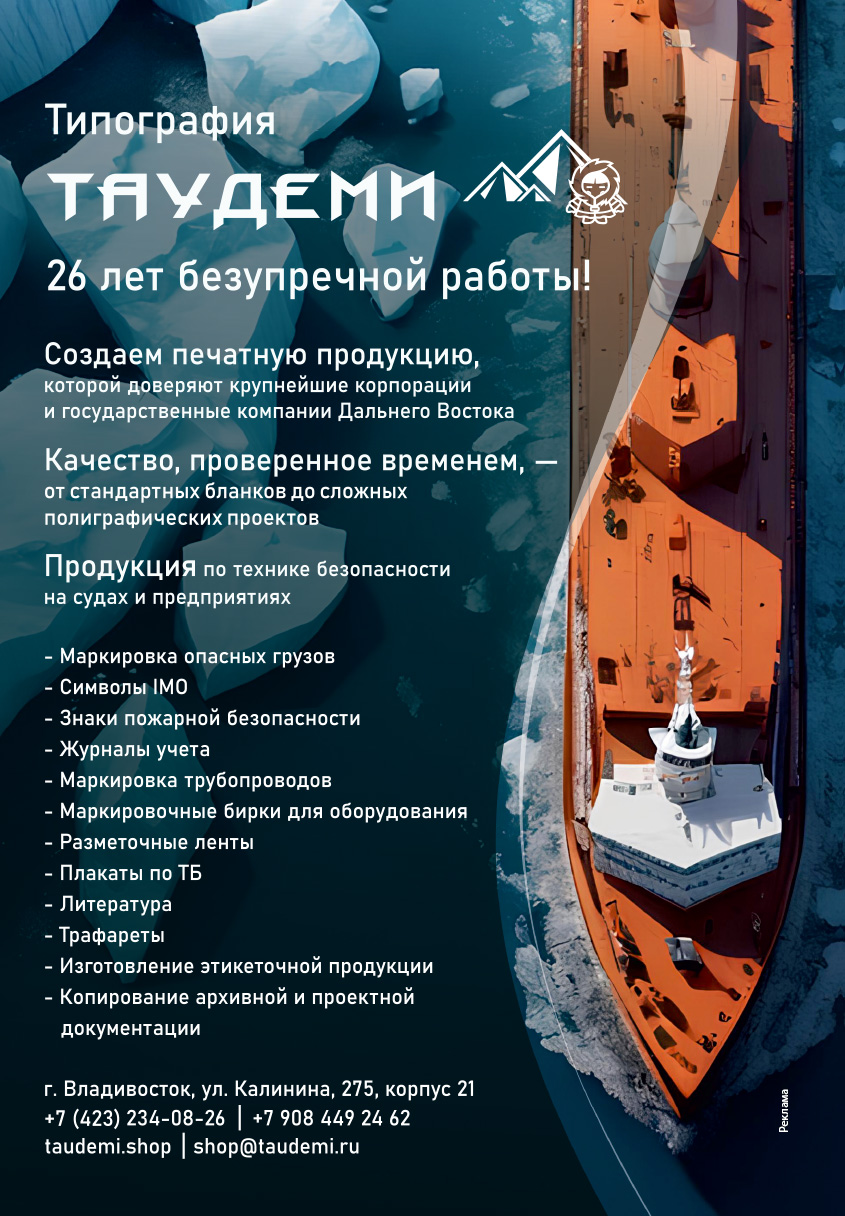 Типография

ТАУДЕМИ

26 лет безупречной работы!

Создаем печатную продукцию, которой доверяют крупнейшие корпорации и государственные компании Дальнего Востока

Качество, проверенное временем, — от стандартных бланков до сложных полиграфических проектов

Продукция по технике безопасности на судах и предприятиях

- Маркировка опасных грузов
- Символы IMO
- Знаки пожарной безопасности
- Журналы учета
- Маркировка трубопроводов
- Маркировочные бирки для оборудования
- Разметочные ленты
- Плакаты по ТБ
- Литература
- Трафареты
- Изготовление этикеточной продукции
- Копирование архивной и проектной документации

г. Владивосток, ул. Калинина, 275, корпус 21
+7 (423) 234-08-26 | +7 908 449 24 62
taudemi.shop | shop@taudemi.ru

Реклама